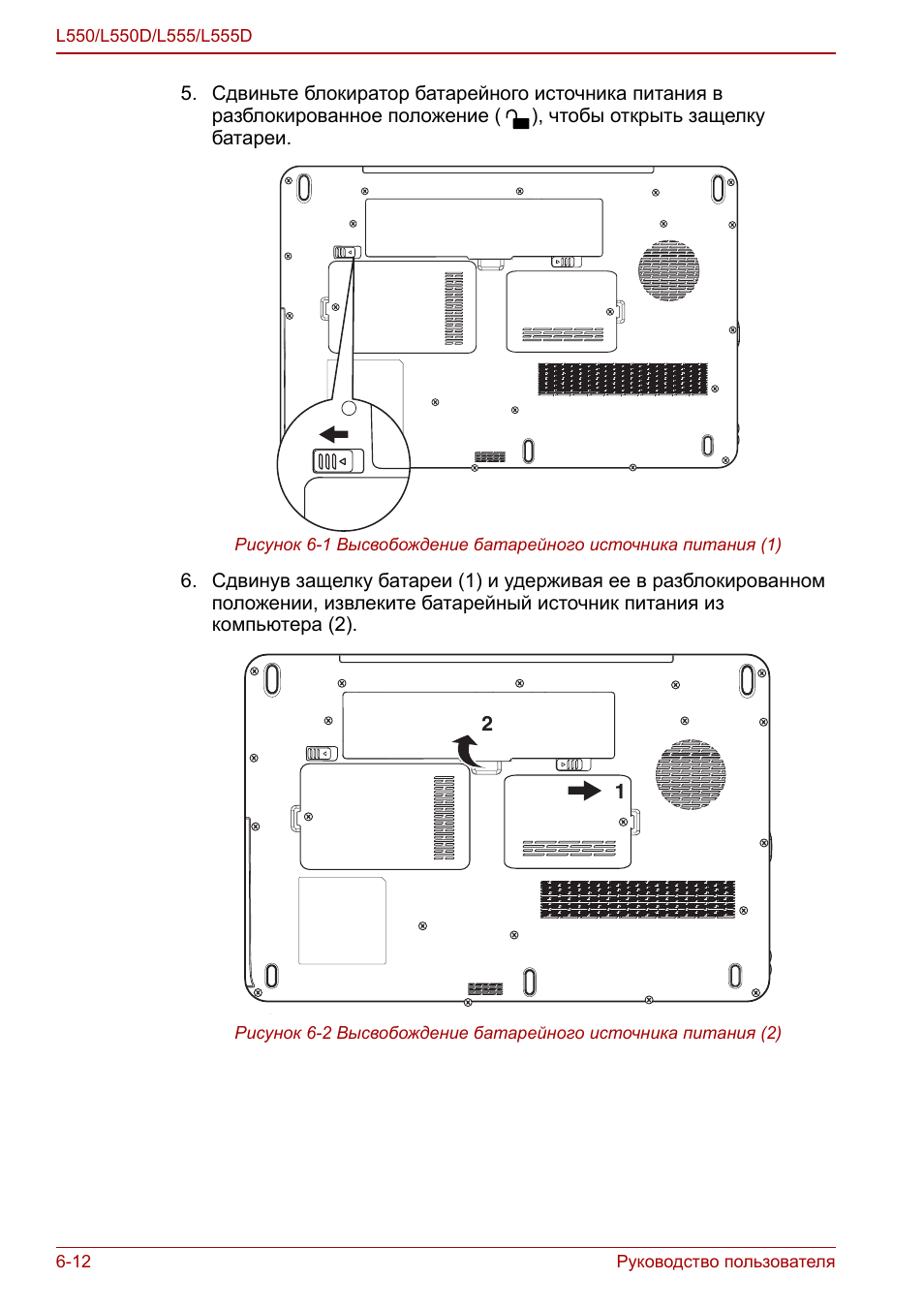 L550/L550D/L555/L555D

5. Сдвиньте блокиратор батарейного источника питания в разблокированное положение ( ), чтобы открыть защелку батареи.

Рисунок 6-1 Высвобождение батарейного источника питания (1)

6. Сдвинув защелку батареи (1) и удерживая ее в разблокированном положении, извлеките батарейный источник питания из компьютера (2).

2

1

Рисунок 6-2 Высвобождение батарейного источника питания (2)

6-12

Руководство пользователя